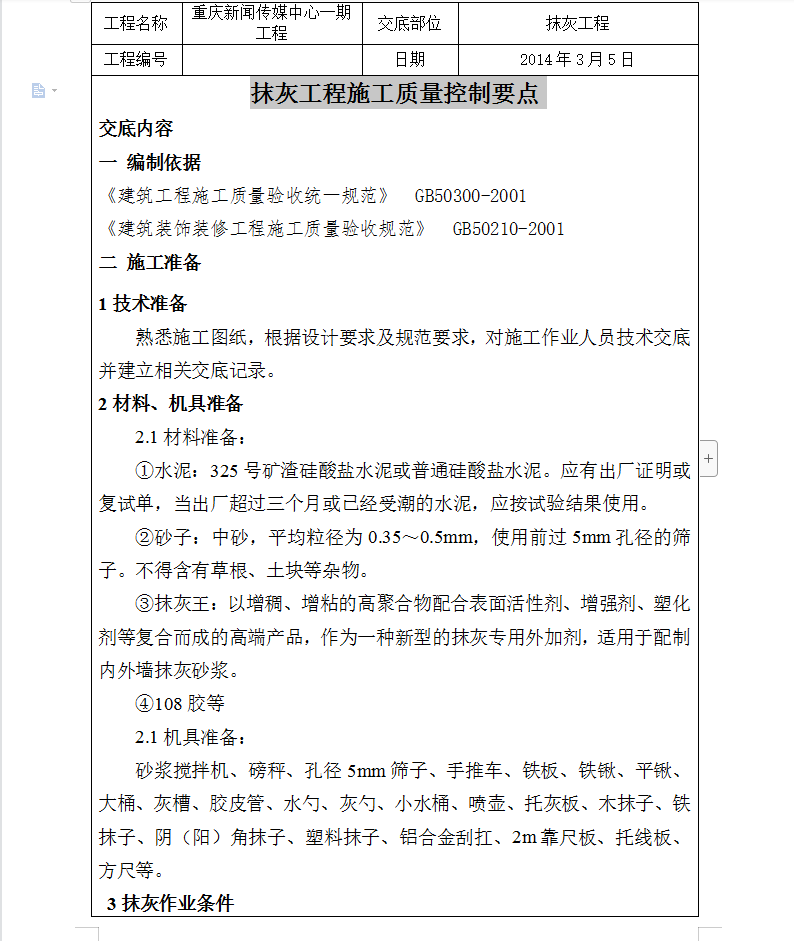 | 工程名称 | 重庆新闻传媒中心一期工程 | 交底部位 | 抹灰工程 |
|---|---|---|---|
| 工程编号 | | 日期 | 2014 年 3 月 5 日 |

抹灰工程施工质量控制要点

交底内容

一 编制依据

《建筑工程施工质量验收统一规范》 GB50300-2001

《建筑装饰装修工程施工质量验收规范》 GB50210-2001

二 施工准备

1 技术准备

熟悉施工图纸，根据设计要求及规范要求，对施工作业人员技术交底并建立相关交底记录。

2 材料、机具准备

2.1 材料准备：

①水泥：325 号矿渣硅酸盐水泥或普通硅酸盐水泥。应有出厂证明或复试单，当出厂超过三个月或已经受潮的水泥，应按试验结果使用。

②砂子：中砂，平均粒径为 0.35～0.5mm，使用前过 5mm 孔径的筛子。不得含有草根、土块等杂物。

③抹灰王：以增稠、增粘的高聚合物配合表面活性剂、增强剂、塑化剂等复合而成的高端产品，作为一种新型的抹灰专用外加剂，适用于配制内外墙抹灰砂浆。

④108 胶等

2.1 机具准备：

砂浆搅拌机、磅秤、孔径 5mm 筛子、手推车、铁板、铁锹、平锹、大桶、灰槽、胶皮管、水勺、灰勺、小水桶、喷壶、托灰板、木抹子、铁抹子、阴（阳）角抹子、塑料抹子、铝合金刮扛、2m 靠尺板、托线板、方尺等。

3 抹灰作业条件